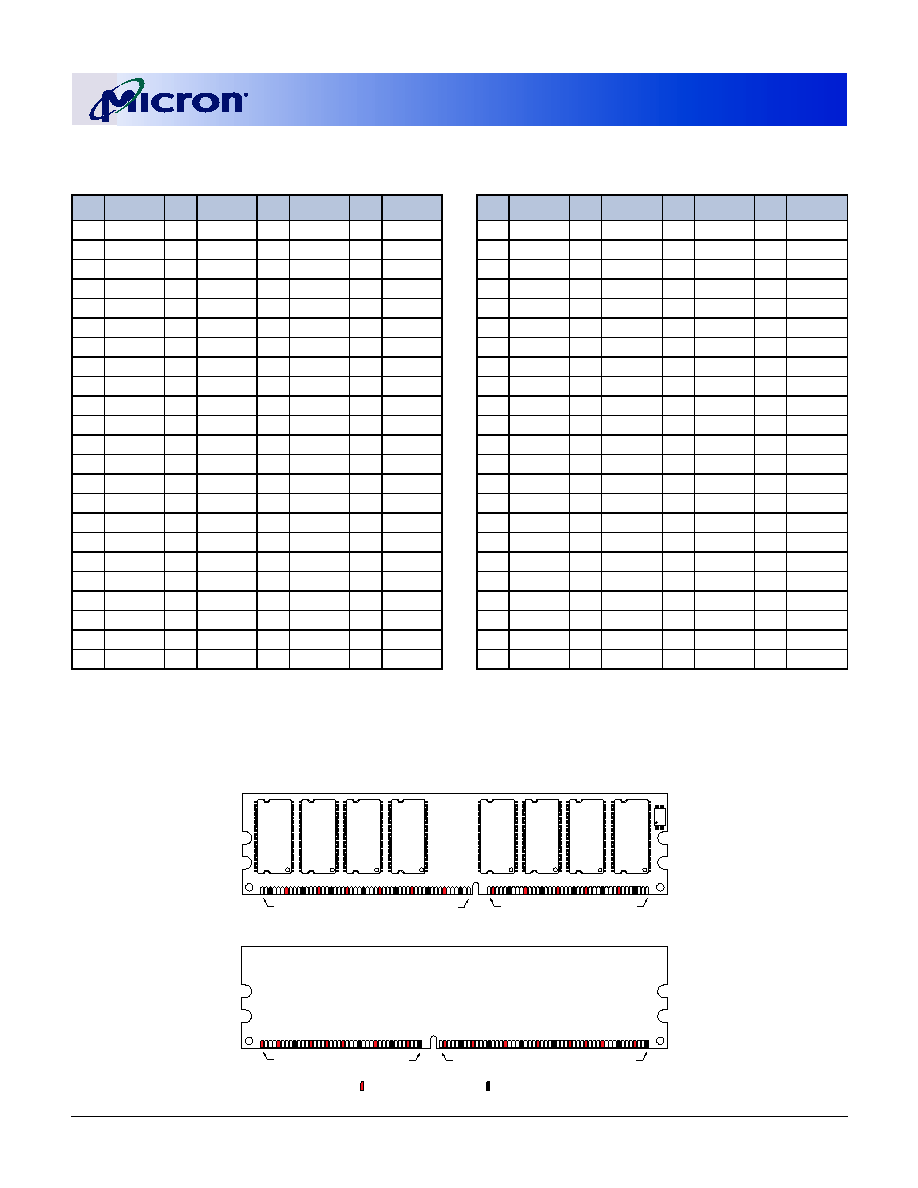 Micron